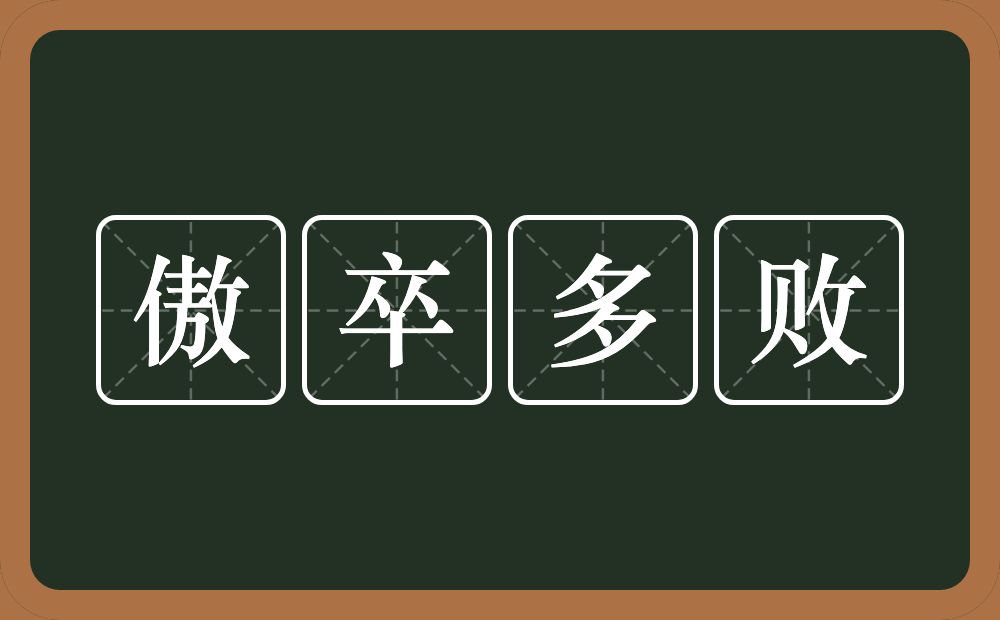 傲卒多败